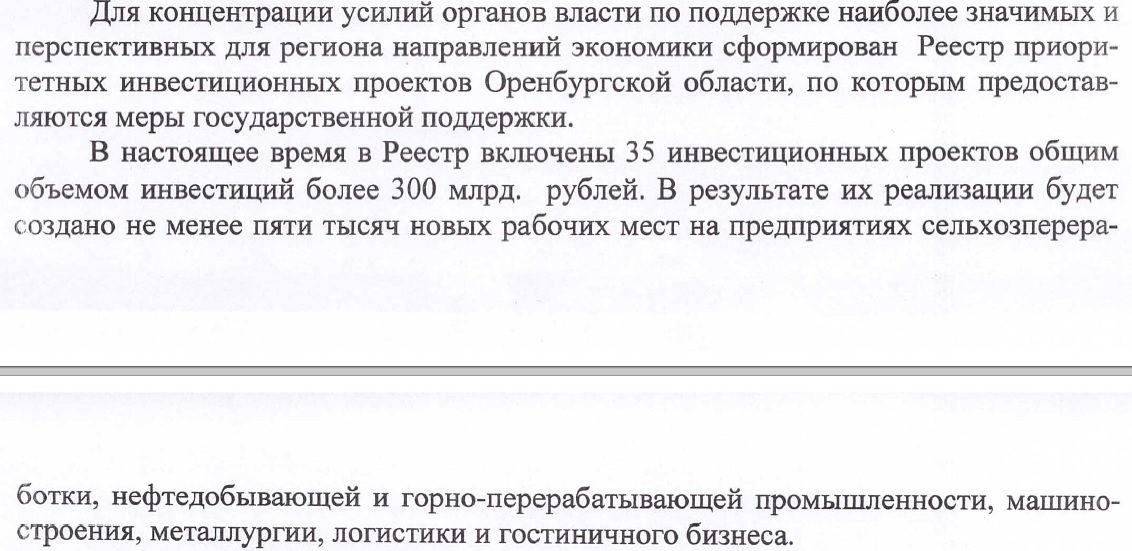 Для концентрации усилий органов власти по поддержке наиболее значимых и перспективных для региона направлений экономики сформирован Реестр приоритетных инвестиционных проектов Оренбургской области, по которым предоставляются меры государственной поддержки.

В настоящее время в Реестр включены 35 инвестиционных проектов общим объемом инвестиций более 300 млрд. рублей. В результате их реализации будет создано не менее пяти тысяч новых рабочих мест на предприятиях сельхозпереработки, нефтедобывающей и горно-перерабатывающей промышленности, машиностроения, металлургии, логистики и гостиничного бизнеса.